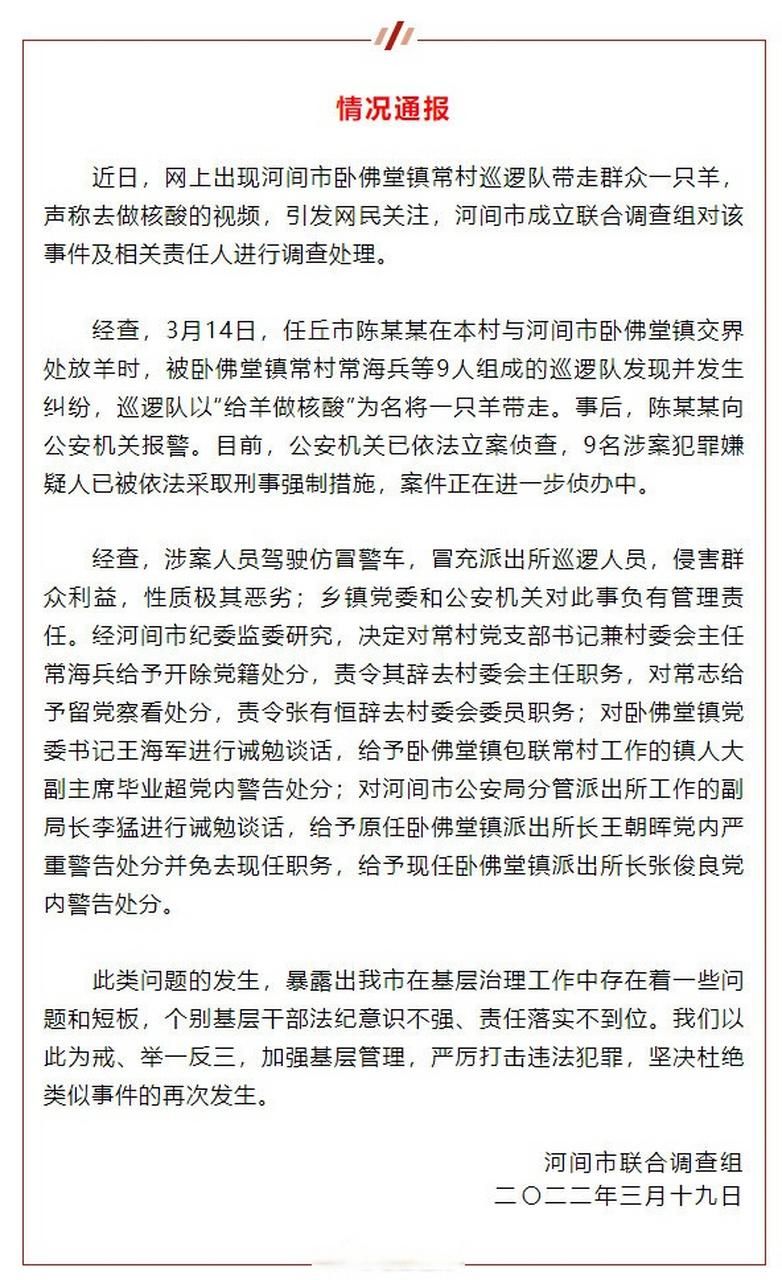 情况通报

近日，网上出现河间市卧佛堂镇常村巡逻队带走群众一只羊，声称去做核酸的视频，引发网民关注，河间市成立联合调查组对该事件及相关责任人进行调查处理。

经查，3月14日，任丘市陈某某在本村与河间市卧佛堂镇交界处放羊时，被卧佛堂镇常村常海兵等9人组成的巡逻队发现并发生纠纷，巡逻队以“给羊做核酸”为名将一只羊带走。事后，陈某某向公安机关报警。目前，公安机关已依法立案侦查，9名涉案犯罪嫌疑人已被依法采取刑事强制措施，案件正在进一步侦办中。

经查，涉案人员驾驶仿冒警车，冒充派出所巡逻人员，侵害群众利益，性质极其恶劣；乡镇党委和公安机关对此事负有管理责任。经河间市纪委监委研究，决定对常村党支部书记兼村委会主任常海兵给予开除党籍处分，责令其辞去村委会主任职务，对常志给予留党察看处分，责令张有恒辞去村委会委员职务；对卧佛堂镇党委书记王海军进行诫勉谈话，给予卧佛堂镇包联常村工作的镇人大副主席毕业超党内警告处分；对河间市公安局分管派出所工作的副局长李猛进行诫勉谈话，给予原任卧佛堂镇派出所长王朝晖党内严重警告处分并免去现任职务，给予现任卧佛堂镇派出所长张俊良党内警告处分。

此类问题的发生，暴露出我市在基层治理工作中存在着一些问题和短板，个别基层干部法纪意识不强、责任落实不到位。我们以此为戒、举一反三，加强基层管理，严厉打击违法犯罪，坚决杜绝类似事件的再次发生。

河间市联合调查组
二〇二二年三月十九日